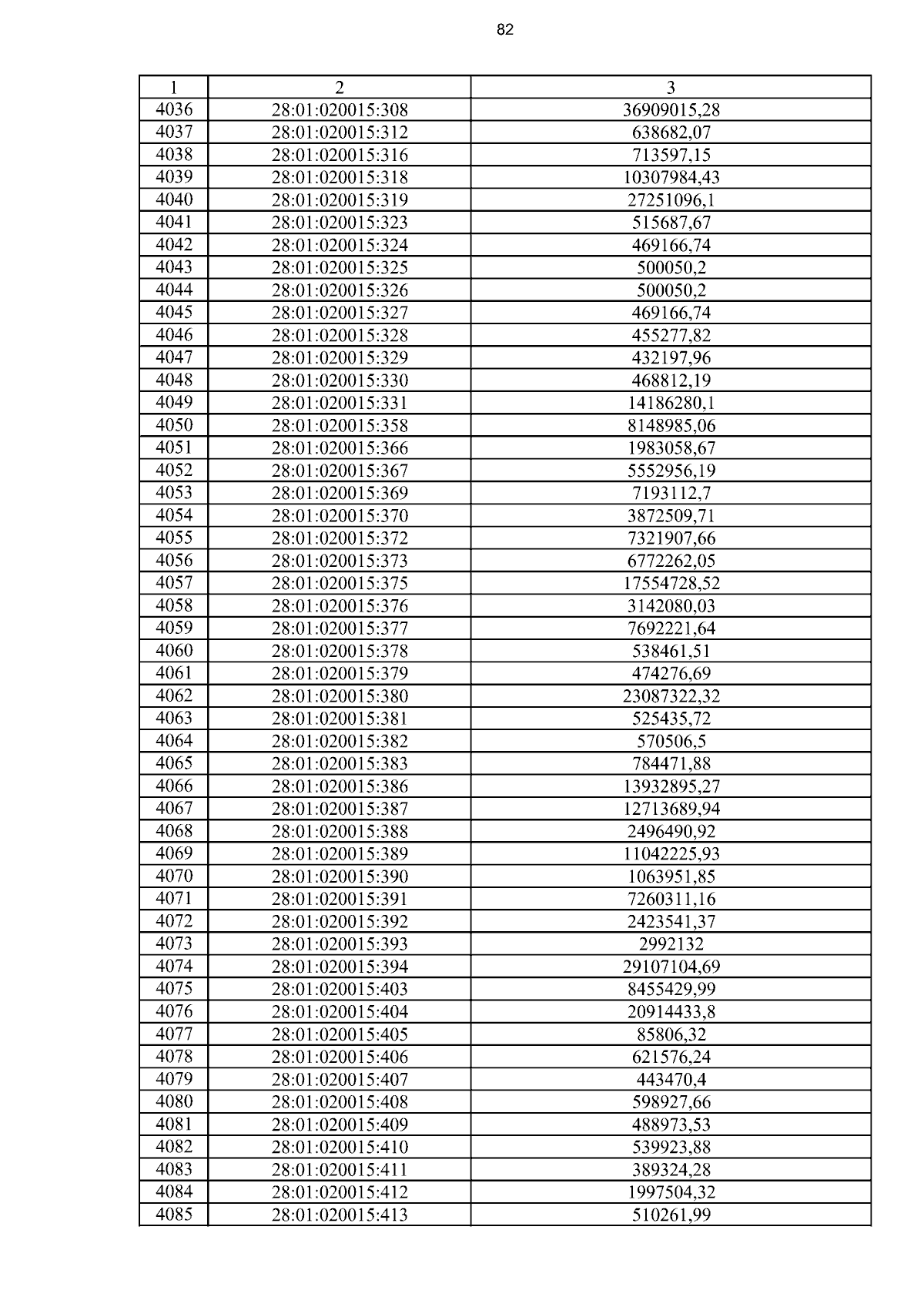 82

| 1 | 2 | 3 |
|---|---|---|
| 4036 | 28:01:020015:308 | 36909015,28 |
| 4037 | 28:01:020015:312 | 638682,07 |
| 4038 | 28:01:020015:316 | 713597,15 |
| 4039 | 28:01:020015:318 | 10307984,43 |
| 4040 | 28:01:020015:319 | 27251096,1 |
| 4041 | 28:01:020015:323 | 515687,67 |
| 4042 | 28:01:020015:324 | 469166,74 |
| 4043 | 28:01:020015:325 | 500050,2 |
| 4044 | 28:01:020015:326 | 500050,2 |
| 4045 | 28:01:020015:327 | 469166,74 |
| 4046 | 28:01:020015:328 | 455277,82 |
| 4047 | 28:01:020015:329 | 432197,96 |
| 4048 | 28:01:020015:330 | 468812,19 |
| 4049 | 28:01:020015:331 | 14186280,1 |
| 4050 | 28:01:020015:358 | 8148985,06 |
| 4051 | 28:01:020015:366 | 1983058,67 |
| 4052 | 28:01:020015:367 | 5552956,19 |
| 4053 | 28:01:020015:369 | 7193112,7 |
| 4054 | 28:01:020015:370 | 3872509,71 |
| 4055 | 28:01:020015:372 | 7321907,66 |
| 4056 | 28:01:020015:373 | 6772262,05 |
| 4057 | 28:01:020015:375 | 17554728,52 |
| 4058 | 28:01:020015:376 | 3142080,03 |
| 4059 | 28:01:020015:377 | 7692221,64 |
| 4060 | 28:01:020015:378 | 538461,51 |
| 4061 | 28:01:020015:379 | 474276,69 |
| 4062 | 28:01:020015:380 | 23087322,32 |
| 4063 | 28:01:020015:381 | 525435,72 |
| 4064 | 28:01:020015:382 | 570506,5 |
| 4065 | 28:01:020015:383 | 784471,88 |
| 4066 | 28:01:020015:386 | 13932895,27 |
| 4067 | 28:01:020015:387 | 12713689,94 |
| 4068 | 28:01:020015:388 | 2496490,92 |
| 4069 | 28:01:020015:389 | 11042225,93 |
| 4070 | 28:01:020015:390 | 1063951,85 |
| 4071 | 28:01:020015:391 | 7260311,16 |
| 4072 | 28:01:020015:392 | 2423541,37 |
| 4073 | 28:01:020015:393 | 2992132 |
| 4074 | 28:01:020015:394 | 29107104,69 |
| 4075 | 28:01:020015:403 | 8455429,99 |
| 4076 | 28:01:020015:404 | 20914433,8 |
| 4077 | 28:01:020015:405 | 85806,32 |
| 4078 | 28:01:020015:406 | 621576,24 |
| 4079 | 28:01:020015:407 | 443470,4 |
| 4080 | 28:01:020015:408 | 598927,66 |
| 4081 | 28:01:020015:409 | 488973,53 |
| 4082 | 28:01:020015:410 | 539923,88 |
| 4083 | 28:01:020015:411 | 389324,28 |
| 4084 | 28:01:020015:412 | 1997504,32 |
| 4085 | 28:01:020015:413 | 510261,99 |